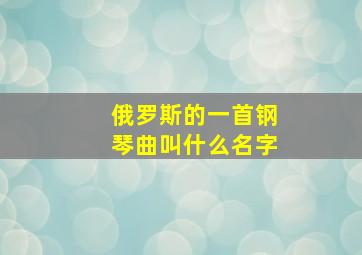 俄罗斯的一首钢琴曲叫什么名字